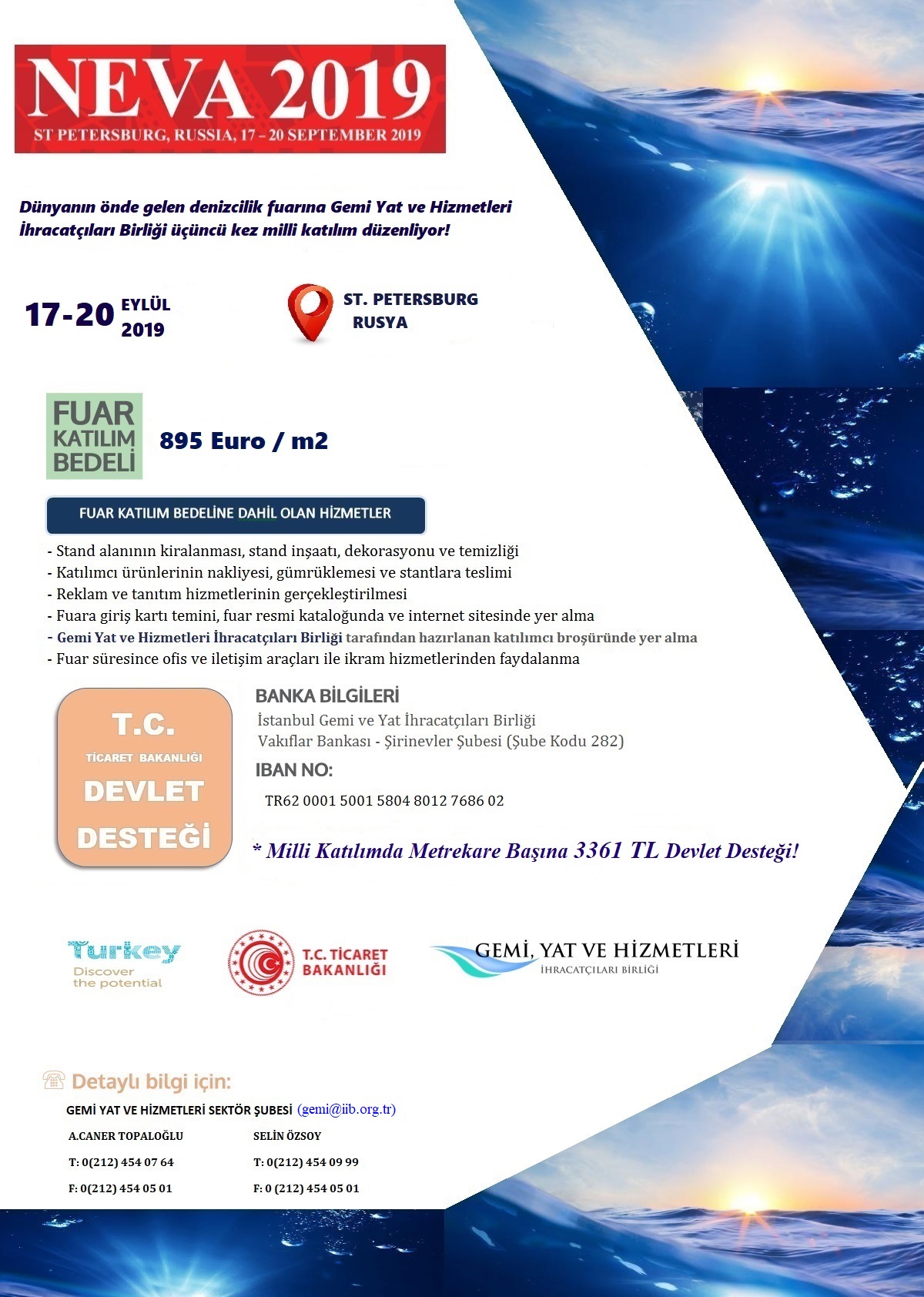 NEVA 2019
ST PETERSBURG, RUSSIA, 17 – 20 SEPTEMBER 2019

Dünyanın önde gelen denizcilik fuarına Gemi Yat ve Hizmetleri İhracatçıları Birliği üçüncü kez milli katılım düzenliyor!

17-20 EYLÜL 2019

ST. PETERSBURG RUSYA

FUAR KATILIM BEDELİ

895 Euro / m2

FUAR KATILIM BEDELİNE DAHİL OLAN HİZMETLER

- Stand alanının kiralanması, stand inşaatı, dekorasyonu ve temizliği
- Katılımcı ürünlerinin nakliyesi, gümrüklemesi ve stantlara teslimi
- Reklam ve tanıtım hizmetlerinin gerçekleştirilmesi
- Fuara giriş kartı temini, fuar resmi kataloğunda ve internet sitesinde yer alma
- Gemi Yat ve Hizmetleri İhracatçıları Birliği tarafından hazırlanan katılımcı broşüründe yer alma
- Fuar süresince ofis ve iletişim araçları ile ikram hizmetlerinden faydalanma

T.C.
TİCARET BAKANLIĞI
DEVLET DESTEĞİ

BANKA BİLGİLERİ
İstanbul Gemi ve Yat İhracatçıları Birliği
Vakıflar Bankası - Şirinevler Şubesi (Şube Kodu 282)

IBAN NO:
TR62 0001 5001 5804 8012 7686 02

* Milli Katılımda Metrekare Başına 3361 TL Devlet Desteği!

Turkey
Discover the potential

T.C. TİCARET BAKANLIĞI

GEMİ, YAT VE HİZMETLERİ
İHRACATÇILARI BİRLİĞİ

Detaylı bilgi için:
GEMİ YAT VE HİZMETLERİ SEKTÖR ŞUBESİ (gemi@iib.org.tr)

A.CANER TOPALOĞLU
T: 0(212) 454 07 64
F: 0(212) 454 05 01

SELİN ÖZSOY
T: 0(212) 454 09 99
F: 0 (212) 454 05 01